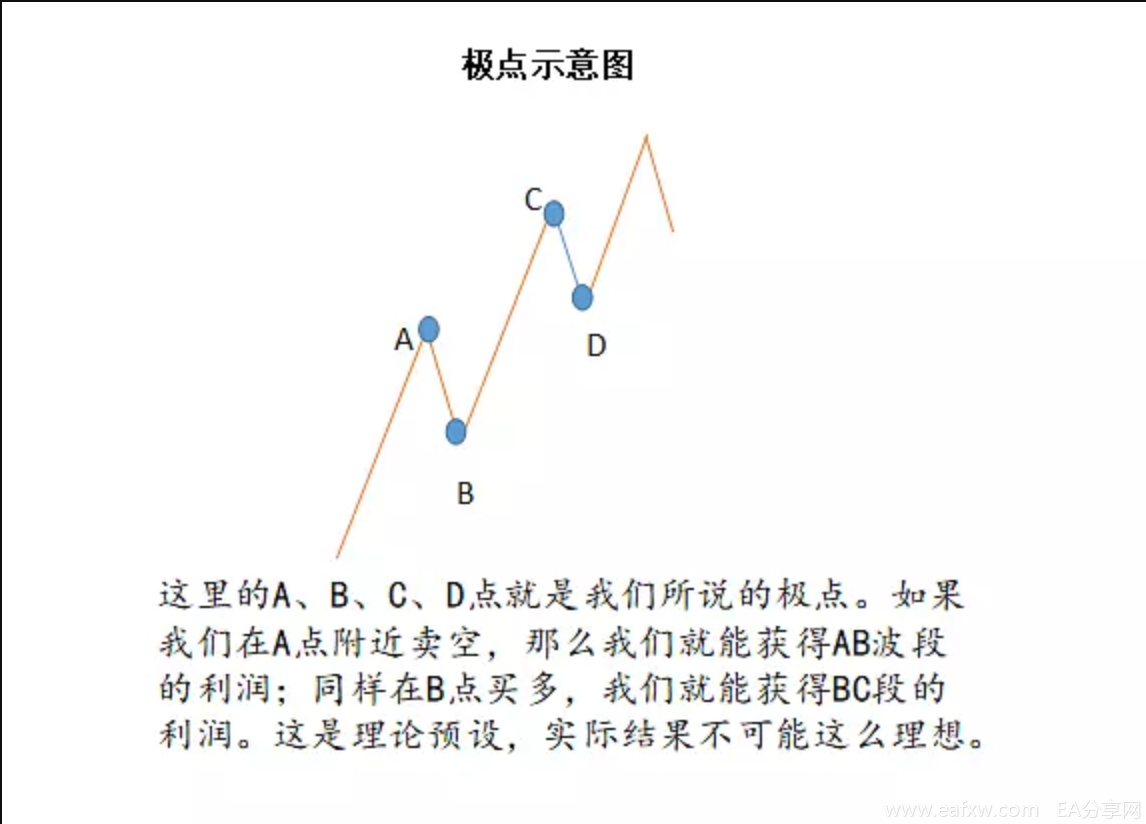 极点示意图

C

A

D

B

这里的A、B、C、D点就是我们所说的极点。如果我们在A点附近卖空，那么我们就能获得AB波段的利润；同样在B点买多，我们就能获得BC段的利润。这是理论预设，实际结果不可能这么理想。

www.eafxw.com EA分享网